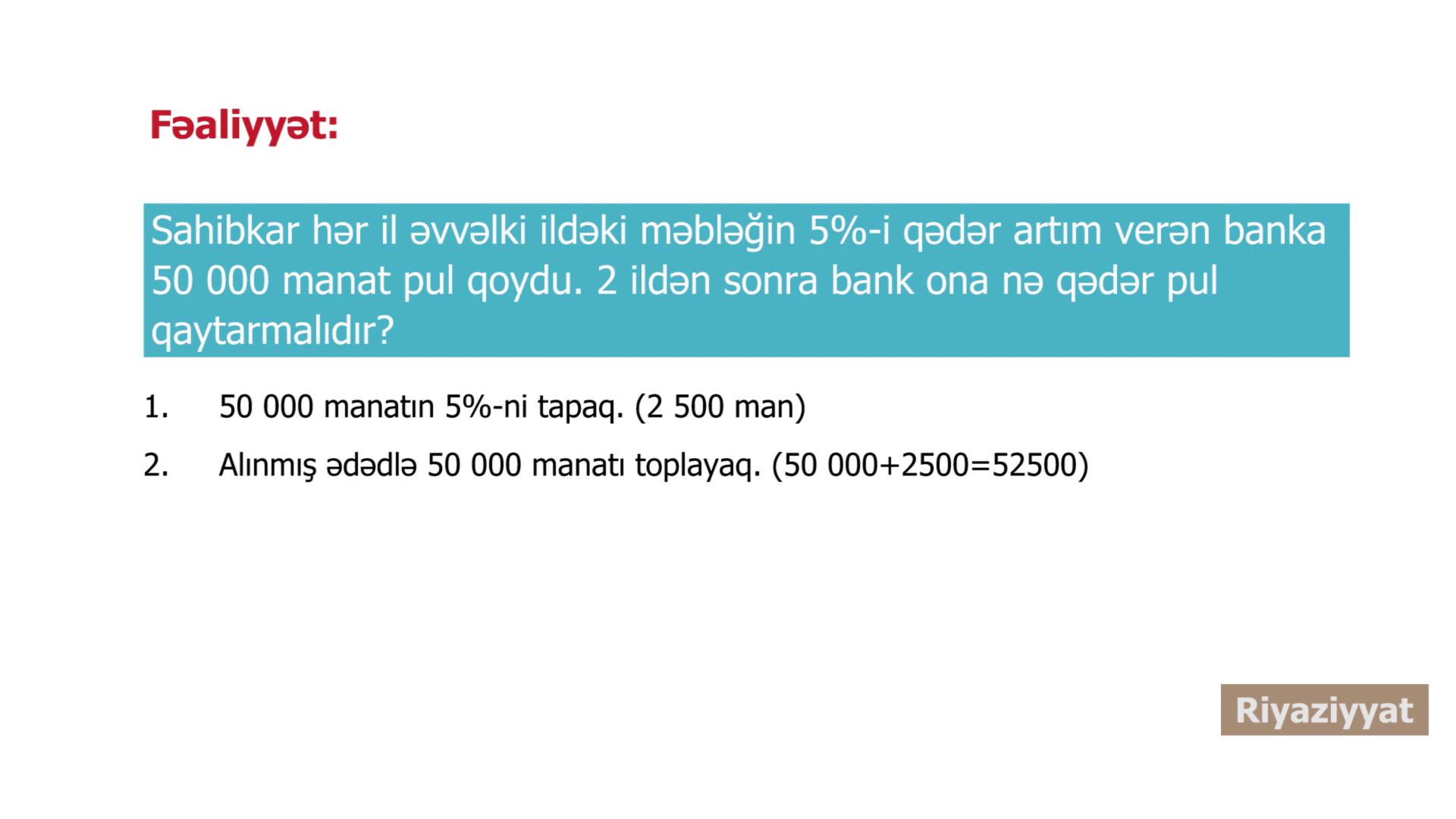 Fəaliyyət:

Sahibkar hər il əvvəlki ildəki məbləğin 5%-i qədər artım verən banka 50 000 manat pul qoydu. 2 ildən sonra bank ona nə qədər pul qaytarmalıdır?

1. 50 000 manatın 5%-ni tapaq. (2 500 man)

2. Alınmış ədədlə 50 000 manatı toplayaq. (50 000+2500=52500)

Riyaziyyat